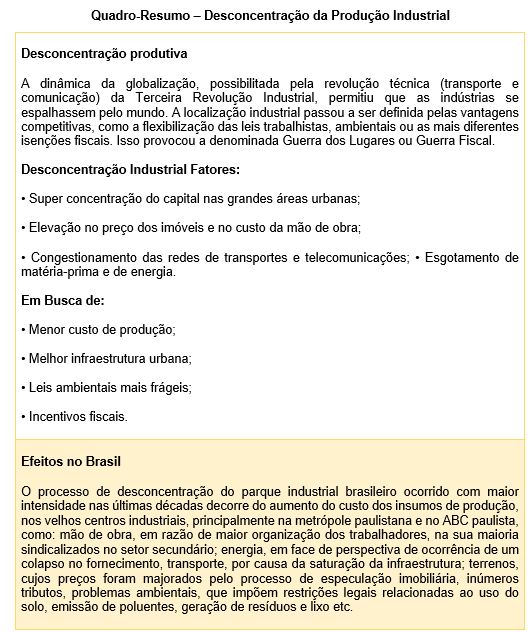 Quadro-Resumo – Desconcentração da Produção Industrial

Desconcentração produtiva

A dinâmica da globalização, possibilitada pela revolução técnica (transporte e comunicação) da Terceira Revolução Industrial, permitiu que as indústrias se espalhassem pelo mundo. A localização industrial passou a ser definida pelas vantagens competitivas, como a flexibilização das leis trabalhistas, ambientais ou as mais diferentes isenções fiscais. Isso provocou a denominada Guerra dos Lugares ou Guerra Fiscal.

Desconcentração Industrial Fatores:

• Super concentração do capital nas grandes áreas urbanas;

• Elevação no preço dos imóveis e no custo da mão de obra;

• Congestionamento das redes de transportes e telecomunicações; • Esgotamento de matéria-prima e de energia.

Em Busca de:

• Menor custo de produção;

• Melhor infraestrutura urbana;

• Leis ambientais mais frágeis;

• Incentivos fiscais.

Efeitos no Brasil

O processo de desconcentração do parque industrial brasileiro ocorrido com maior intensidade nas últimas décadas decorre do aumento do custo dos insumos de produção, nos velhos centros industriais, principalmente na metrópole paulistana e no ABC paulista, como: mão de obra, em razão de maior organização dos trabalhadores, na sua maioria sindicalizados no setor secundário; energia, em face de perspectiva de ocorrência de um colapso no fornecimento, transporte, por causa da saturação da infraestrutura; terrenos, cujos preços foram majorados pelo processo de especulação imobiliária, inúmeros tributos, problemas ambientais, que impõem restrições legais relacionadas ao uso do solo, emissão de poluentes, geração de resíduos e lixo etc.